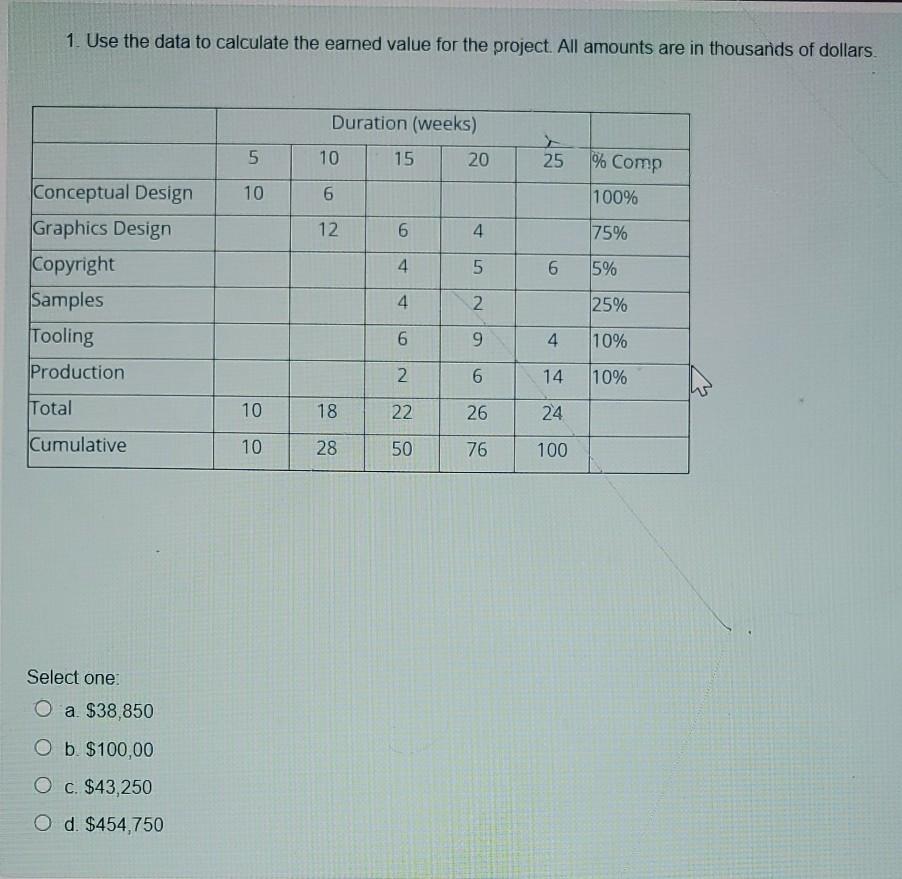 1. Use the data to calculate the earned value for the project. All amounts are in thousands of dollars.

| | Duration (weeks) | | | | | |
|---|---|---|---|---|---|---|
| | 5 | 10 | 15 | 20 | 25 | % Comp |
| Conceptual Design | 10 | 6 | | | | 100% |
| Graphics Design | | 12 | 6 | 4 | | 75% |
| Copyright | | | 4 | 5 | 6 | 5% |
| Samples | | | 4 | 2 | | 25% |
| Tooling | | | 6 | 9 | 4 | 10% |
| Production | | | 2 | 6 | 14 | 10% |
| Total | 10 | 18 | 22 | 26 | 24 | |
| Cumulative | 10 | 28 | 50 | 76 | 100 | |

Select one:
a. $38,850
b. $100,00
c. $43,250
d. $454,750